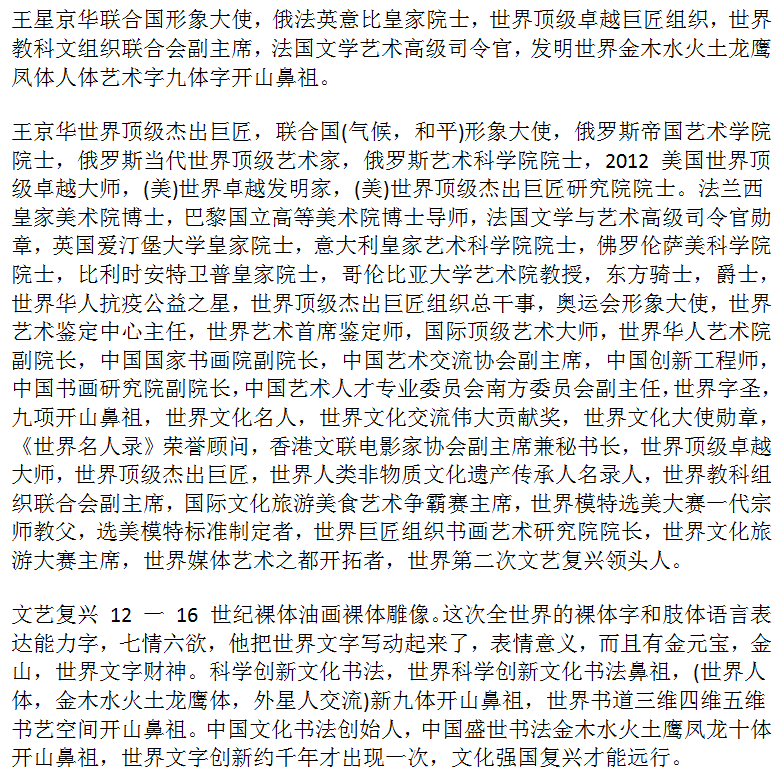 王星京华联合国形象大使，俄法英意比皇家院士，世界顶级卓越巨匠组织，世界教科文组织联合会副主席，法国文学艺术高级司令官，发明世界金木水火土龙鹰凤体人体艺术字九体字开山鼻祖。

王京华世界顶级杰出巨匠，联合国(气候，和平)形象大使，俄罗斯帝国艺术学院院士，俄罗斯当代世界顶级艺术家，俄罗斯艺术科学院院士，2012 美国世界顶级卓越大师，(美)世界卓越发明家，(美)世界顶级杰出巨匠研究院院士。法兰西皇家美术院博士，巴黎国立高等美术院博士导师，法国文学与艺术高级司令官勋章，英国爱汀堡大学皇家院士，意大利皇家艺术科学院院士，佛罗伦萨美科学院院士，比利时安特卫普皇家院士，哥伦比亚大学艺术院教授，东方骑士，爵士，世界华人抗疫公益之星，世界顶级杰出巨匠组织总干事，奥运会形象大使，世界艺术鉴定中心主任，世界艺术首席鉴定师，国际顶级艺术大师，世界华人艺术院副院长，中国国家书画院副院长，中国艺术交流协会副主席，中国创新工程师，中国书画研究院副院长，中国艺术人才专业委员会南方委员会副主任，世界字圣，九项开山鼻祖，世界文化名人，世界文化交流伟大贡献奖，世界文化大使勋章，《世界名人录》荣誉顾问，香港文联电影家协会副主席兼秘书长，世界顶级卓越大师，世界顶级杰出巨匠，世界人类非物质文化遗产传承人名录人，世界教科组织联合会副主席，国际文化旅游美食艺术争霸赛主席，世界模特选美大赛一代宗师教父，选美模特标准制定者，世界巨匠组织书画艺术研究院院长，世界文化旅游大赛主席，世界媒体艺术之都开拓者，世界第二次文艺复兴领头人。

文艺复兴 12 一 16 世纪裸体油画裸体雕像。这次全世界的裸体字和肢体语言表达能力字，七情六欲，他把世界文字写动起来了，表情意义，而且有金元宝，金山，世界文字财神。科学创新文化书法，世界科学创新文化书法鼻祖，(世界人体，金木水火土龙鹰体，外星人交流)新九体开山鼻祖，世界书道三维四维五维书艺空间开山鼻祖。中国文化书法创始人，中国盛世书法金木水火土鹰凤龙十体开山鼻祖，世界文字创新约千年才出现一次，文化强国复兴才能远行。